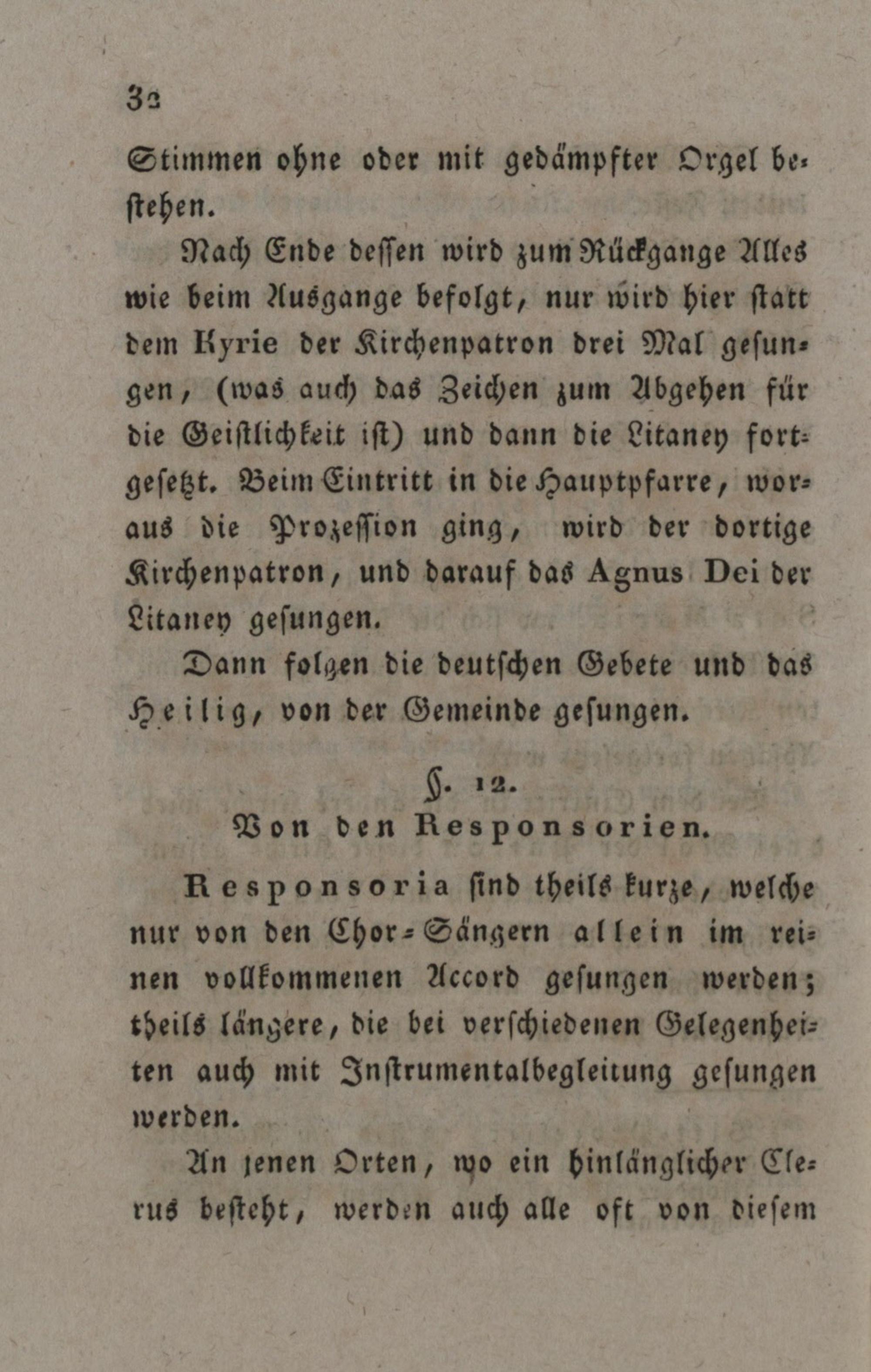 32

Stimmen ohne oder mit gedämpfter Orgel bestehen.

Nach Ende dessen wird zum Rückgange Alles wie beim Ausgange befolgt, nur wird hier statt dem Kyrie der Kirchenpatron drei Mal gesungen, (was auch das Zeichen zum Abgehen für die Geistlichkeit ist) und dann die Litaney fortgesetzt. Beim Eintritt in die Hauptpfarre, woraus die Prozession ging, wird der dortige Kirchenpatron, und darauf das Agnus Dei der Litaney gesungen.

Dann folgen die deutschen Gebete und das Heilig, von der Gemeinde gesungen.

§. 12.
Von den Responsorien.

Responsoria sind theils kurze, welche nur von den Chor-Sängern allein im reinen vollkommenen Accord gesungen werden; theils längere, die bei verschiedenen Gelegenheiten auch mit Instrumentalbegleitung gesungen werden.

An jenen Orten, wo ein hinlänglicher Clerus besteht, werden auch alle oft von diesem